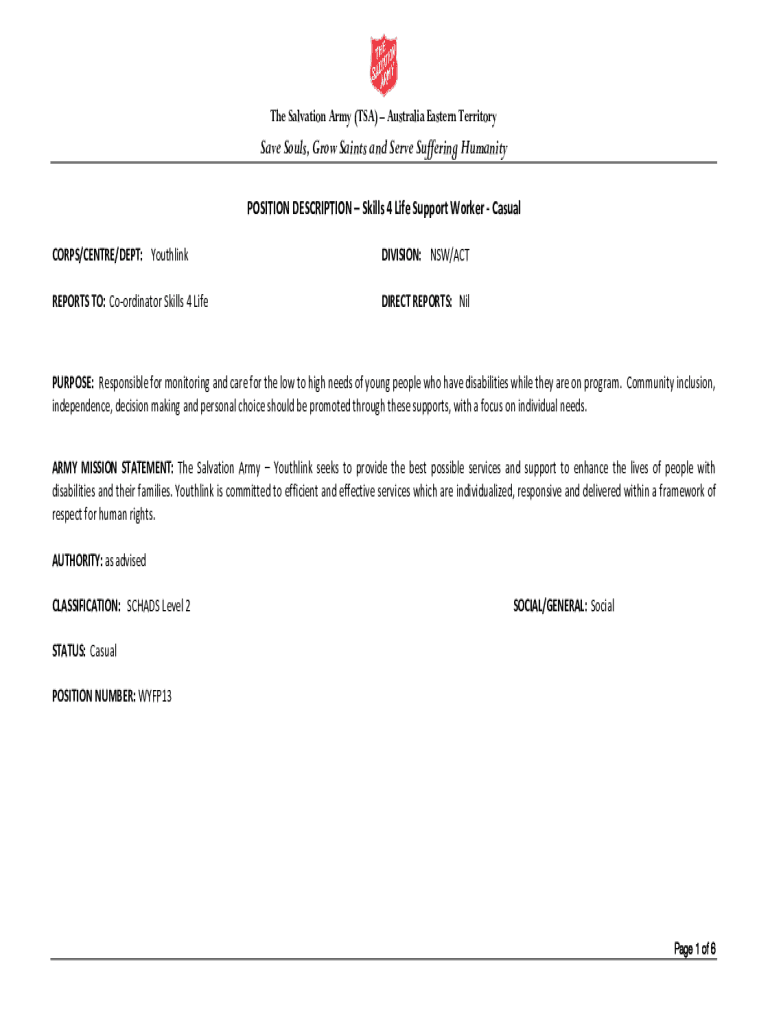 THE SALVATION ARMY

The Salvation Army (TSA) – Australia Eastern Territory

Save Souls, Grow Saints and Serve Suffering Humanity

POSITION DESCRIPTION – Skills 4 Life Support Worker - Casual

CORPS/CENTRE/DEPT: Youthlink

DIVISION: NSW/ACT

REPORTS TO: Co-ordinator Skills 4 Life

DIRECT REPORTS: Nil

PURPOSE: Responsible for monitoring and care for the low to high needs of young people who have disabilities while they are on program. Community inclusion, independence, decision making and personal choice should be promoted through these supports, with a focus on individual needs.

ARMY MISSION STATEMENT: The Salvation Army – Youthlink seeks to provide the best possible services and support to enhance the lives of people with disabilities and their families. Youthlink is committed to efficient and effective services which are individualized, responsive and delivered within a framework of respect for human rights.

AUTHORITY: as advised

CLASSIFICATION: SCHADS Level 2

SOCIAL/GENERAL: Social

STATUS: Casual

POSITION NUMBER: WYFP13

Page 1 of 6